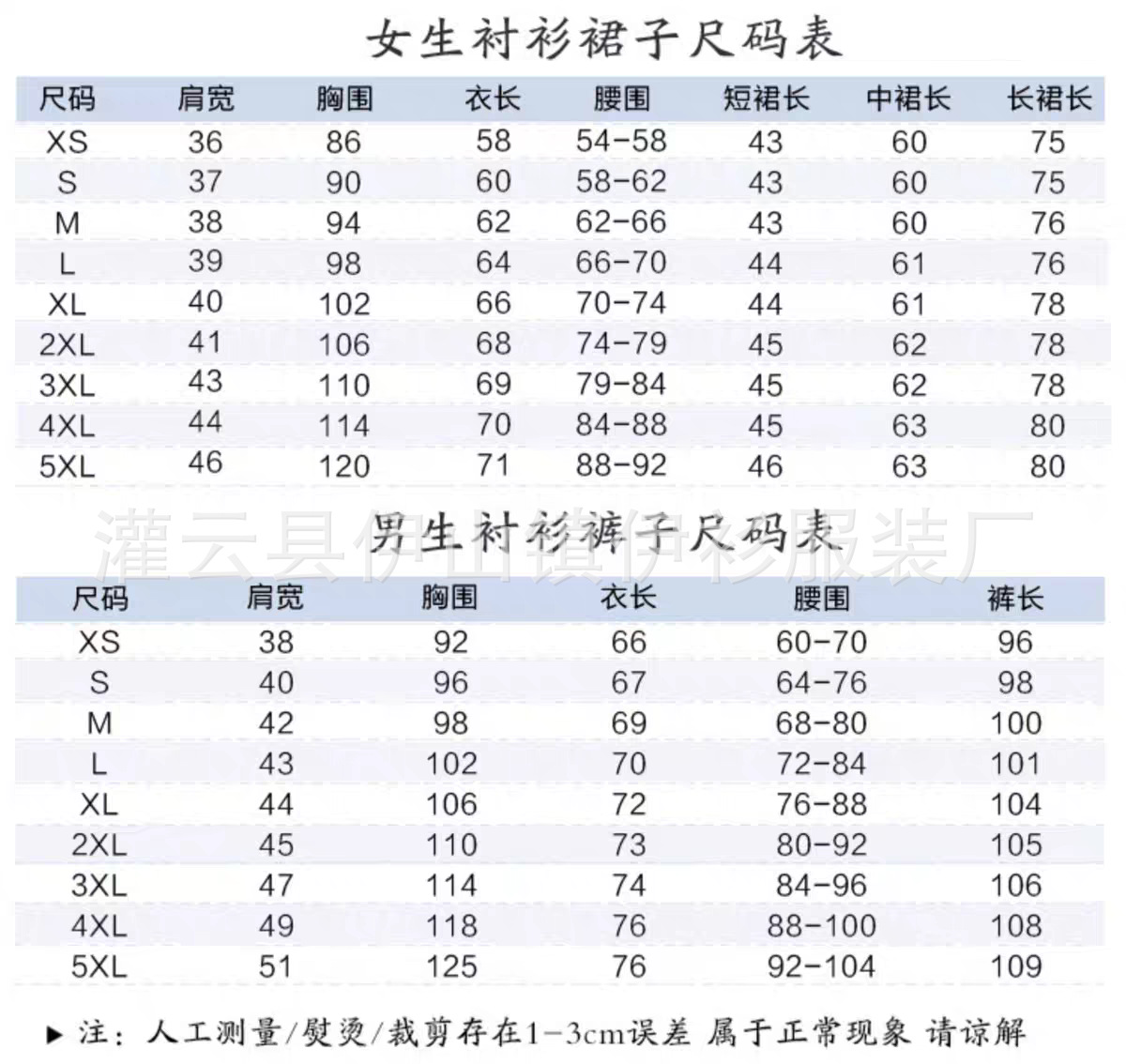 女生衬衫裙子尺码表

| 尺码 | 肩宽 | 胸围 | 衣长 | 腰围 | 短裙长 | 中裙长 | 长裙长 |
|---|---|---|---|---|---|---|---|
| XS | 36 | 86 | 58 | 54-58 | 43 | 60 | 75 |
| S | 37 | 90 | 60 | 58-62 | 43 | 60 | 75 |
| M | 38 | 94 | 62 | 62-66 | 43 | 60 | 76 |
| L | 39 | 98 | 64 | 66-70 | 44 | 61 | 76 |
| XL | 40 | 102 | 66 | 70-74 | 44 | 61 | 78 |
| 2XL | 41 | 106 | 68 | 74-79 | 45 | 62 | 78 |
| 3XL | 43 | 110 | 69 | 79-84 | 45 | 62 | 78 |
| 4XL | 44 | 114 | 70 | 84-88 | 45 | 63 | 80 |
| 5XL | 46 | 120 | 71 | 88-92 | 46 | 63 | 80 |

灌云县伊山镇伊衫服装厂

男生衬衫裤子尺码表

| 尺码 | 肩宽 | 胸围 | 衣长 | 腰围 | 裤长 |
|---|---|---|---|---|---|
| XS | 38 | 92 | 66 | 60-70 | 96 |
| S | 40 | 96 | 67 | 64-76 | 98 |
| M | 42 | 98 | 69 | 68-80 | 100 |
| L | 43 | 102 | 70 | 72-84 | 101 |
| XL | 44 | 106 | 72 | 76-88 | 104 |
| 2XL | 45 | 110 | 73 | 80-92 | 105 |
| 3XL | 47 | 114 | 74 | 84-96 | 106 |
| 4XL | 49 | 118 | 76 | 88-100 | 108 |
| 5XL | 51 | 125 | 76 | 92-104 | 109 |

▶ 注：人工测量/熨烫/裁剪存在1-3cm误差 属于正常现象 请谅解